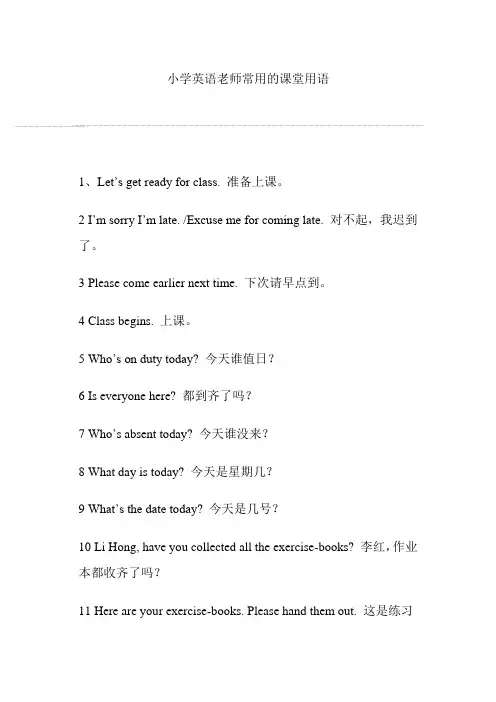 小学英语老师常用的课堂用语

1、Let's get ready for class. 准备上课。

2 I'm sorry I'm late. /Excuse me for coming late. 对不起，我迟到了。

3 Please come earlier next time. 下次请早点到。

4 Class begins. 上课。

5 Who's on duty today? 今天谁值日？

6 Is everyone here? 都到齐了吗？

7 Who's absent today? 今天谁没来？

8 What day is today? 今天是星期几？

9 What's the date today? 今天是几号？

10 Li Hong, have you collected all the exercise-books? 李红，作业本都收齐了吗？

11 Here are your exercise-books. Please hand them out. 这是练习